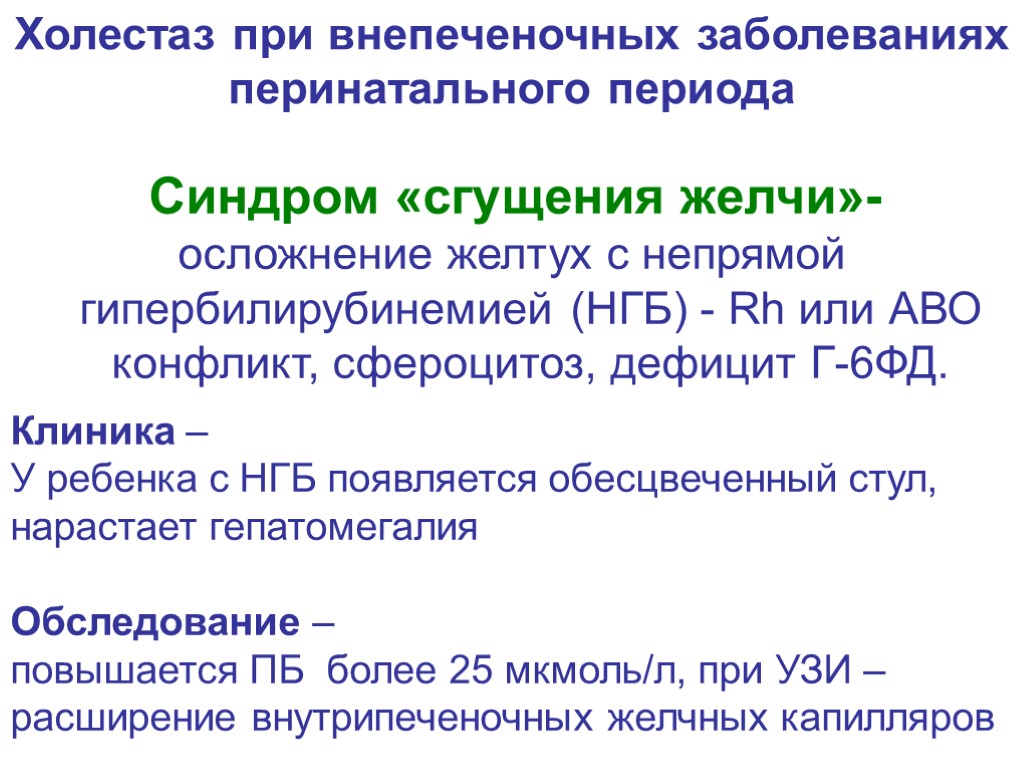 Холестаз при внепеченочных заболеваниях перинатального периода

Синдром «сгущения желчи»- осложнение желтух с непрямой гипербилирубинемией (НГБ) - Rh или АВО конфликт, сфероцитоз, дефицит Г-6ФД.

Клиника –
У ребенка с НГБ появляется обесцвеченный стул, нарастает гепатомегалия

Обследование –
повышается ПБ более 25 мкмоль/л, при УЗИ – расширение внутрипеченочных желчных капилляров